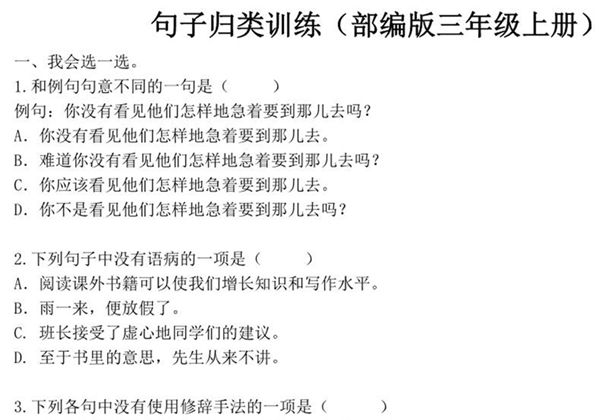 句子归类训练（部编版三年级上册）

一、我会选一选。

1.和例句句意不同的一句是（　　）
例句：你没有看见他们怎样地急着要到那儿去吗？
A. 你没有看见他们怎样地急着要到那儿去。
B. 难道你没有看见他们怎样地急着要到那儿去吗？
C. 你应该看见他们怎样地急着要到那儿去。
D. 你不是看见他们怎样地急着要到那儿去吗？

2.下列句子中没有语病的一项是（　　）
A. 阅读课外书籍可以使我们增长知识和写作水平。
B. 雨一来，便放假了。
C. 班长接受了虚心地同学们的建议。
D. 至于书里的意思，先生从来不讲。

3.下列各句中没有使用修辞手法的一项是（　　）